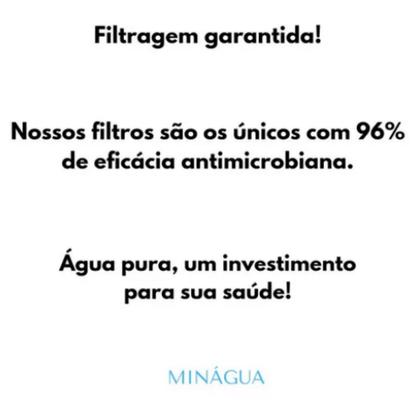 Filtragem garantida!

Nossos filtros são os únicos com 96% de eficácia antimicrobiana.

Água pura, um investimento para sua saúde!

MINÁGUA